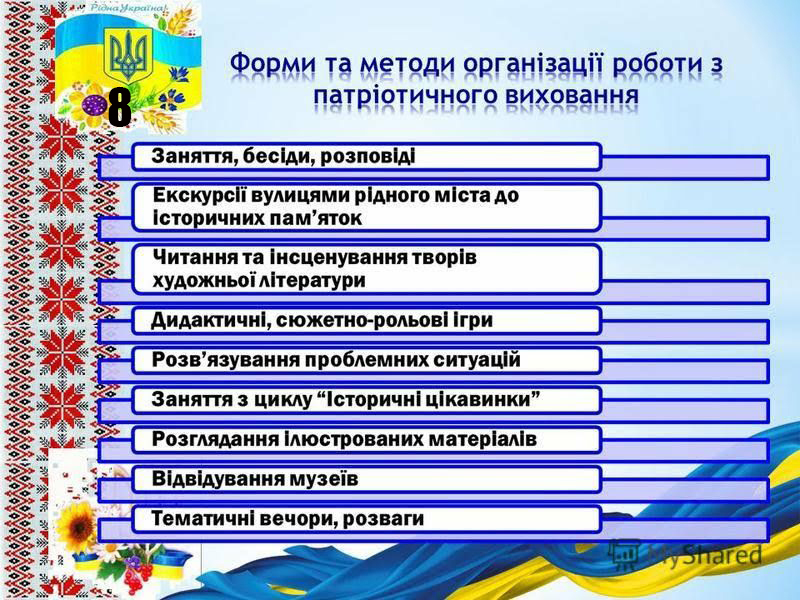 Рідна Україна!

8

Форми та методи організації роботи з патріотичного виховання

Заняття, бесіди, розповіді

Екскурсії вулицями рідного міста до історичних пам'яток

Читання та інсценування творів художньої літератури

Дидактичні, сюжетно-рольові ігри

Розв'язування проблемних ситуацій

Заняття з циклу "Історичні цікавинки"

Розглядання ілюстрованих матеріалів

Відвідування музеїв

Тематичні вечори, розваги

MyShared